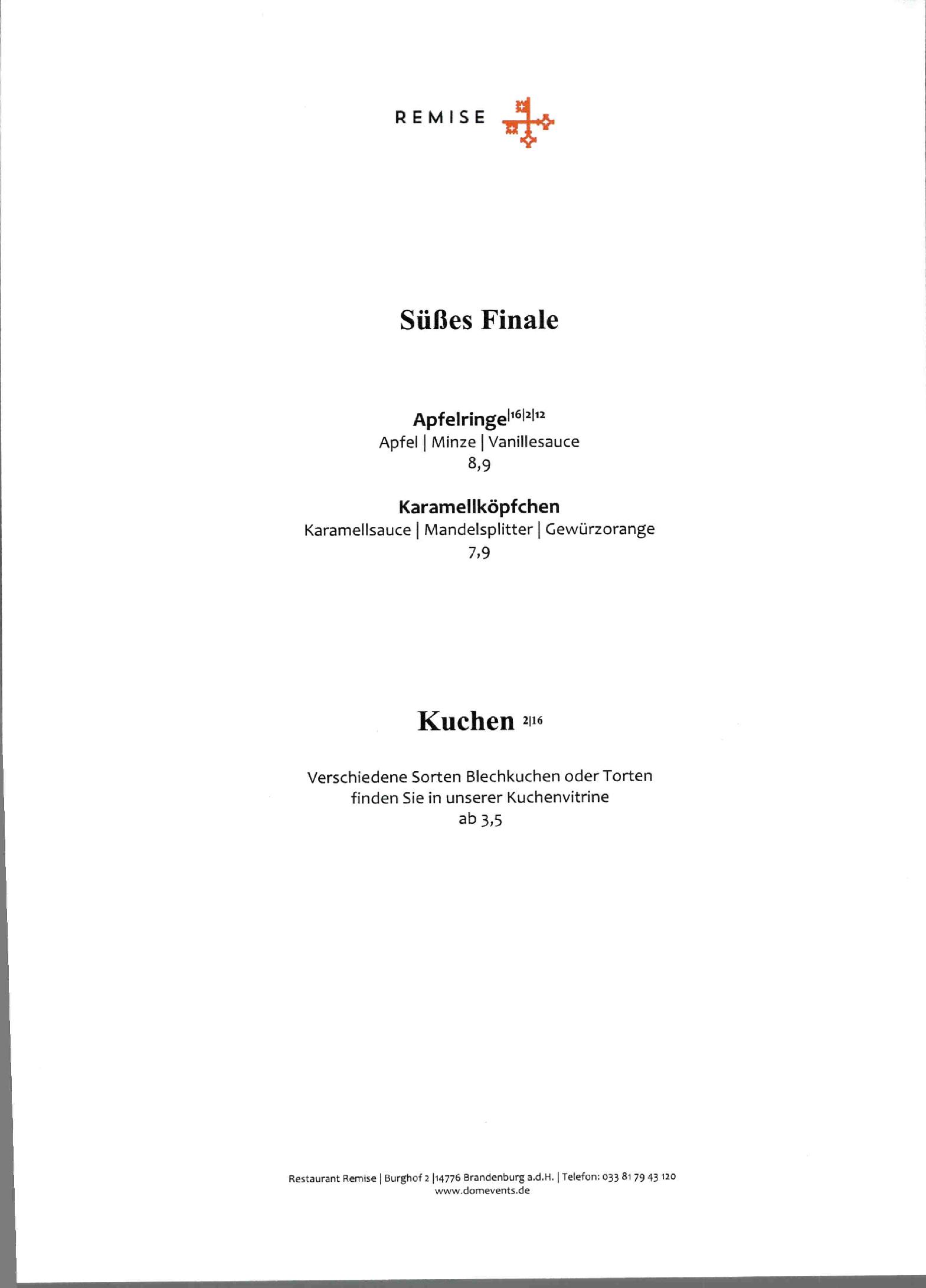 REMISE

Süßes Finale

Apfelringe$^{|16|2|12}$
Apfel | Minze | Vanillesauce
8,9

Karamellköpfchen
Karamellsauce | Mandelsplitter | Gewürzorange
7,9

Kuchen $^{2|16}$

Verschiedene Sorten Blechkuchen oder Torten finden Sie in unserer Kuchenvitrine
ab 3,5

Restaurant Remise | Burghof 2 |14776 Brandenburg a.d.H. | Telefon: 033 81 79 43 120
www.domevents.de